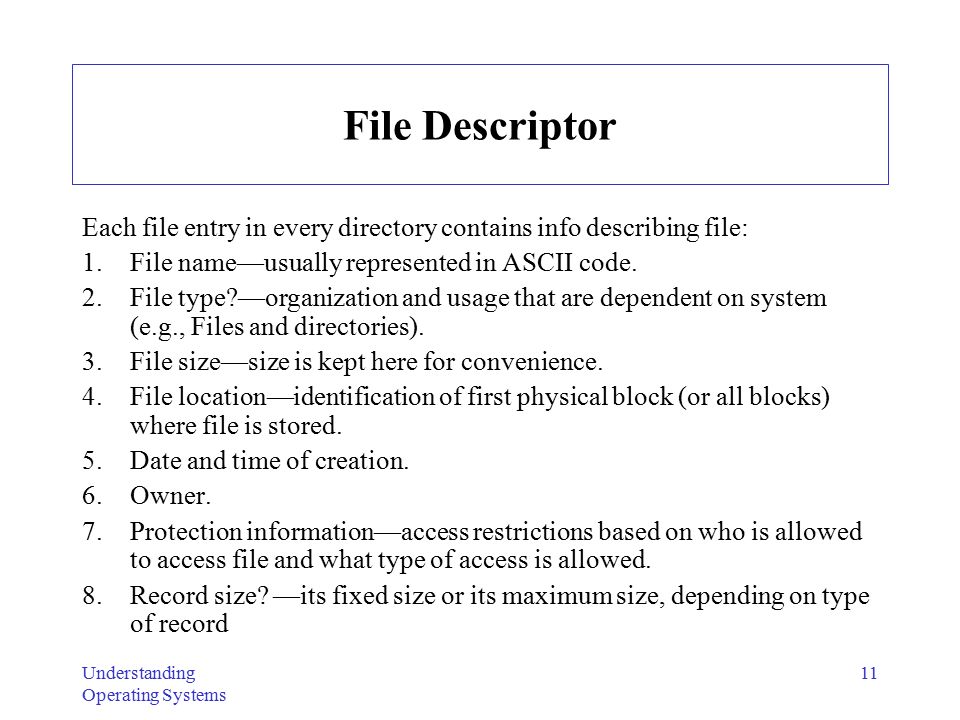 File Descriptor

Each file entry in every directory contains info describing file:

1. File name—usually represented in ASCII code.
2. File type?—organization and usage that are dependent on system (e.g., Files and directories).
3. File size—size is kept here for convenience.
4. File location—identification of first physical block (or all blocks) where file is stored.
5. Date and time of creation.
6. Owner.
7. Protection information—access restrictions based on who is allowed to access file and what type of access is allowed.
8. Record size? —its fixed size or its maximum size, depending on type of record

Understanding
Operating Systems

11